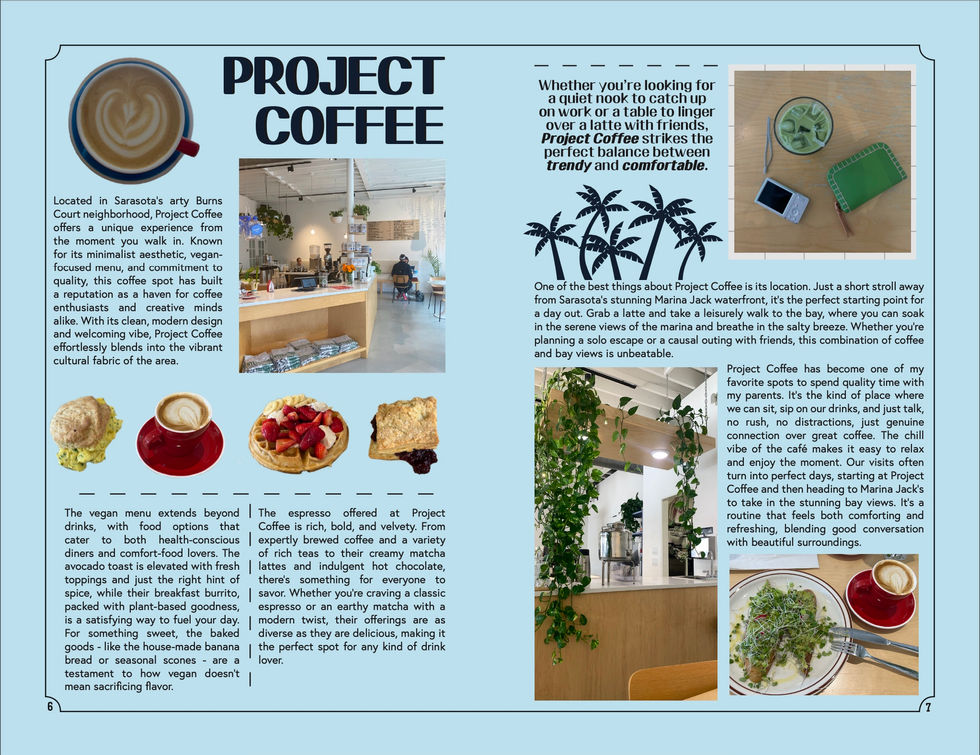 PROJECT COFFEE

Located in Sarasota's arty Burns Court neighborhood, Project Coffee offers a unique experience from the moment you walk in. Known for its minimalist aesthetic, vegan-focused menu, and commitment to quality, this coffee spot has built a reputation as a haven for coffee enthusiasts and creative minds alike. With its clean, modern design and welcoming vibe, Project Coffee effortlessly blends into the vibrant cultural fabric of the area.

The vegan menu extends beyond drinks, with food options that cater to both health-conscious diners and comfort-food lovers. The avocado toast is elevated with fresh toppings and just the right hint of spice, while their breakfast burrito, packed with plant-based goodness, is a satisfying way to fuel your day. For something sweet, the baked goods - like the house-made banana bread or seasonal scones - are a testament to how vegan doesn't mean sacrificing flavor.

The espresso offered at Project Coffee is rich, bold, and velvety. From expertly brewed coffee and a variety of rich teas to their creamy matcha lattes and indulgent hot chocolate, there's something for everyone to savor. Whether you're craving a classic espresso or an earthy matcha with a modern twist, their offerings are as diverse as they are delicious, making it the perfect spot for any kind of drink lover.

6

Whether you're looking for a quiet nook to catch up on work or a table to linger over a latte with friends, Project Coffee strikes the perfect balance between trendy and comfortable.

One of the best things about Project Coffee is its location. Just a short stroll away from Sarasota's stunning Marina Jack waterfront, it's the perfect starting point for a day out. Grab a latte and take a leisurely walk to the bay, where you can soak in the serene views of the marina and breathe in the salty breeze. Whether you're planning a solo escape or a causal outing with friends, this combination of coffee and bay views is unbeatable.

Project Coffee has become one of my favorite spots to spend quality time with my parents. It's the kind of place where we can sit, sip on our drinks, and just talk, no rush, no distractions, just genuine connection over great coffee. The chill vibe of the café makes it easy to relax and enjoy the moment. Our visits often turn into perfect days, starting at Project Coffee and then heading to Marina Jack's to take in the stunning bay views. It's a routine that feels both comforting and refreshing, blending good conversation with beautiful surroundings.

7